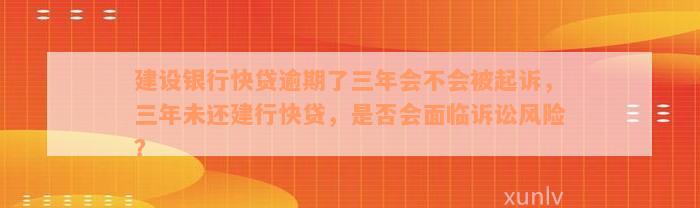 建设银行快贷逾期了三年会不会被起诉，三年未还建行快贷，是否会面临诉讼风险？

xunlv